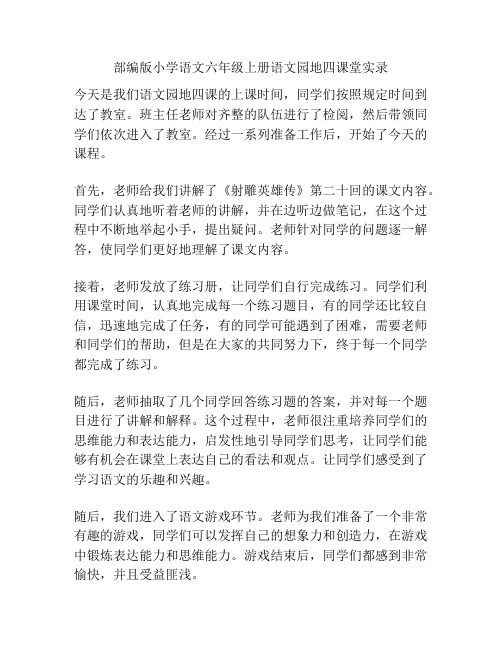 部编版小学语文六年级上册语文园地四课堂实录

今天是我们语文园地四课的上课时间，同学们按照规定时间到达了教室。班主任老师对齐整的队伍进行了检阅，然后带领同学们依次进入了教室。经过一系列准备工作后，开始了今天的课程。

首先，老师给我们讲解了《射雕英雄传》第二十回的课文内容。同学们认真地听着老师的讲解，并在边听边做笔记，在这个过程中不断地举起小手，提出疑问。老师针对同学的问题逐一解答，使同学们更好地理解了课文内容。

接着，老师发放了练习册，让同学们自行完成练习。同学们利用课堂时间，认真地完成每一个练习题目，有的同学还比较自信，迅速地完成了任务，有的同学可能遇到了困难，需要老师和同学们的帮助，但是在大家的共同努力下，终于每一个同学都完成了练习。

随后，老师抽取了几个同学回答练习题的答案，并对每一个题目进行了讲解和解释。这个过程中，老师很注重培养同学们的思维能力和表达能力，启发性地引导同学们思考，让同学们能够有机会在课堂上表达自己的看法和观点。让同学们感受到了学习语文的乐趣和兴趣。

随后，我们进入了语文游戏环节。老师为我们准备了一个非常有趣的游戏，同学们可以发挥自己的想象力和创造力，在游戏中锻炼表达能力和思维能力。游戏结束后，同学们都感到非常愉快，并且受益匪浅。